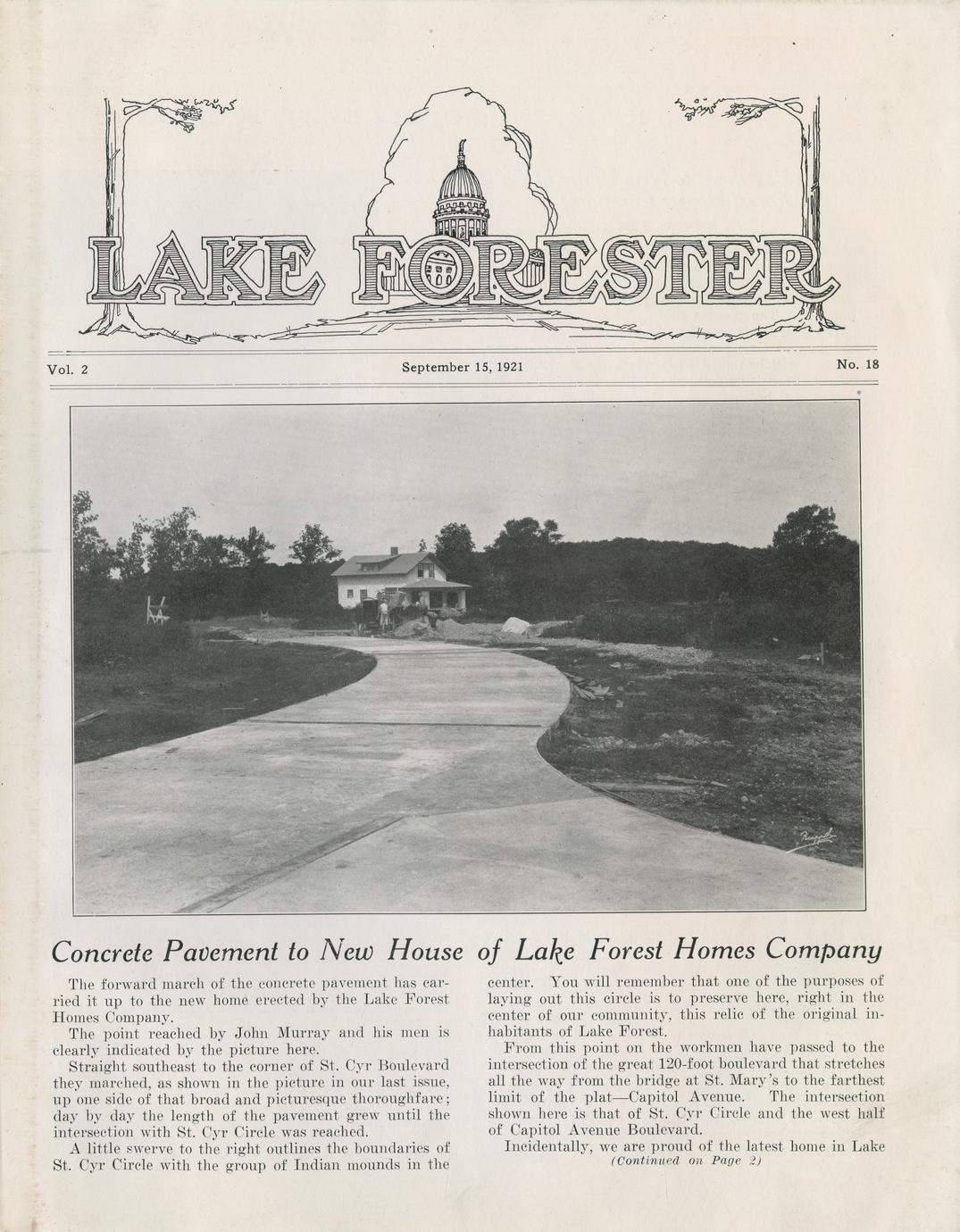 LAKE FORESTER

Vol. 2 September 15, 1921 No. 18

Concrete Pavement to New House of Lake Forest Homes Company

The forward march of the concrete pavement has carried it up to the new home erected by the Lake Forest Homes Company.

The point reached by John Murray and his men is clearly indicated by the picture here.

Straight southeast to the corner of St. Cyr Boulevard they marched, as shown in the picture in our last issue, up one side of that broad and picturesque thoroughfare; day by day the length of the pavement grew until the intersection with St. Cyr Circle was reached.

A little swerve to the right outlines the boundaries of St. Cyr Circle with the group of Indian mounds in the center. You will remember that one of the purposes of laying out this circle is to preserve here, right in the center of our community, this relic of the original inhabitants of Lake Forest.

From this point on the workmen have passed to the intersection of the great 120-foot boulevard that stretches all the way from the bridge at St. Mary's to the farthest limit of the plat—Capitol Avenue. The intersection shown here is that of St. Cyr Circle and the west half of Capitol Avenue Boulevard.

Incidentally, we are proud of the latest home in Lake
(Continued on Page 2)